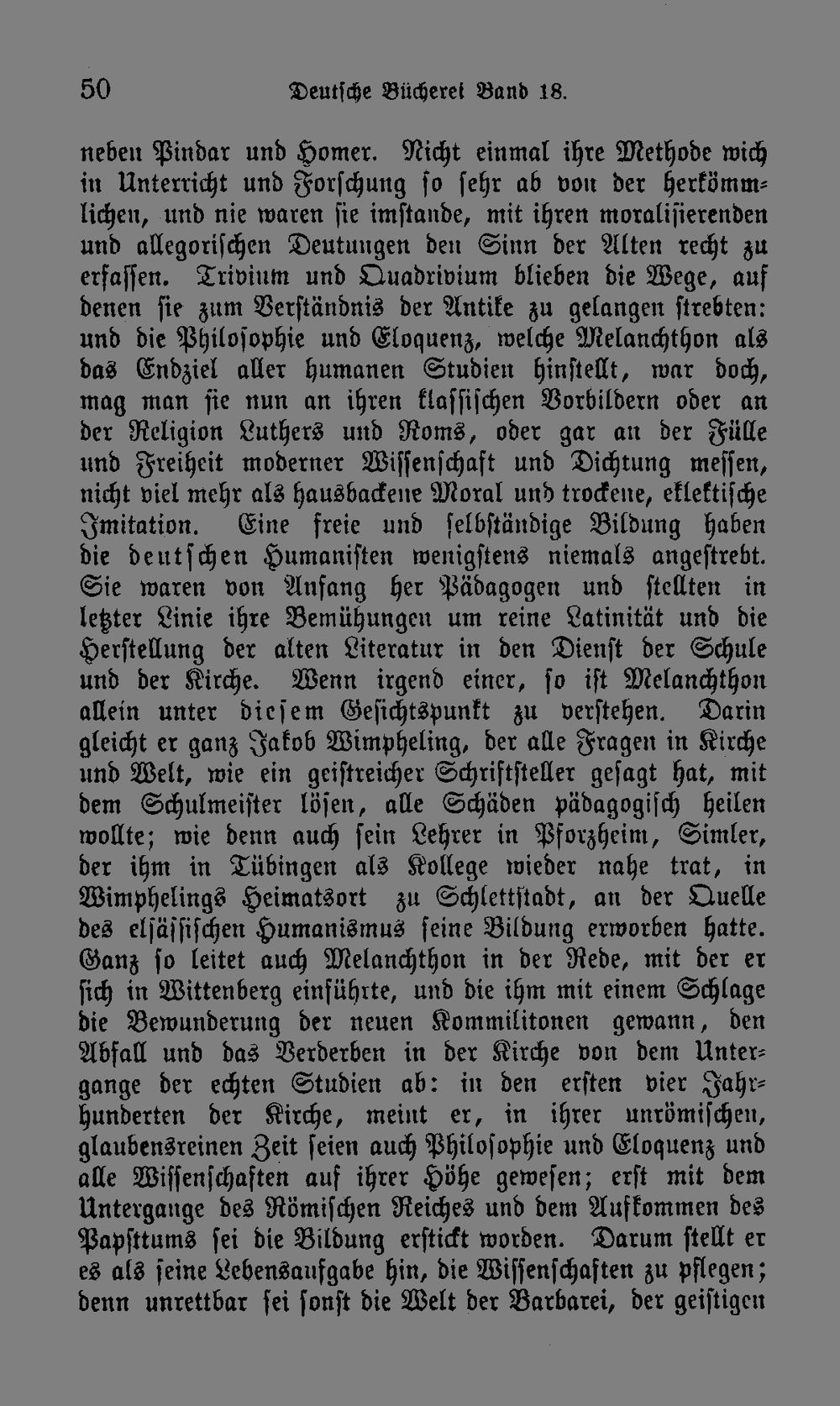 50 Deutsche Bücherei Band 18.

neben Pindar und Homer. Nicht einmal ihre Methode wich in Unterricht und Forschung so sehr ab von der herkömmlichen, und nie waren sie imstande, mit ihren moralisierenden und allegorischen Deutungen den Sinn der Alten recht zu erfassen. Trivium und Quadrivium blieben die Wege, auf denen sie zum Verständnis der Antike zu gelangen strebten: und die Philosophie und Eloquenz, welche Melanchthon als das Endziel aller humanen Studien hinstellt, war doch, mag man sie nun an ihren klassischen Vorbildern oder an der Religion Luthers und Roms, oder gar an der Fülle und Freiheit moderner Wissenschaft und Dichtung messen, nicht viel mehr als hausbackene Moral und trockene, eklektische Imitation. Eine freie und selbständige Bildung haben die deutschen Humanisten wenigstens niemals angestrebt. Sie waren von Anfang her Pädagogen und stellten in letzter Linie ihre Bemühungen um reine Latinität und die Herstellung der alten Literatur in den Dienst der Schule und der Kirche. Wenn irgend einer, so ist Melanchthon allein unter diesem Gesichtspunkt zu verstehen. Darin gleicht er ganz Jakob Wimpheling, der alle Fragen in Kirche und Welt, wie ein geistreicher Schriftsteller gesagt hat, mit dem Schulmeister lösen, alle Schäden pädagogisch heilen wollte; wie denn auch sein Lehrer in Pforzheim, Simler, der ihm in Tübingen als Kollege wieder nahe trat, in Wimphelings Heimatsort zu Schlettstadt, an der Quelle des elsässischen Humanismus seine Bildung erworben hatte. Ganz so leitet auch Melanchthon in der Rede, mit der er sich in Wittenberg einführte, und die ihm mit einem Schlage die Bewunderung der neuen Kommilitonen gewann, den Abfall und das Verderben in der Kirche von dem Untergange der echten Studien ab: in den ersten vier Jahrhunderten der Kirche, meint er, in ihrer unrömischen, glaubensreinen Zeit seien auch Philosophie und Eloquenz und alle Wissenschaften auf ihrer Höhe gewesen; erst mit dem Untergange des Römischen Reiches und dem Aufkommen des Papsttums sei die Bildung erstickt worden. Darum stellt er es als seine Lebensaufgabe hin, die Wissenschaften zu pflegen; denn unrettbar sei sonst die Welt der Barbarei, der geistigen